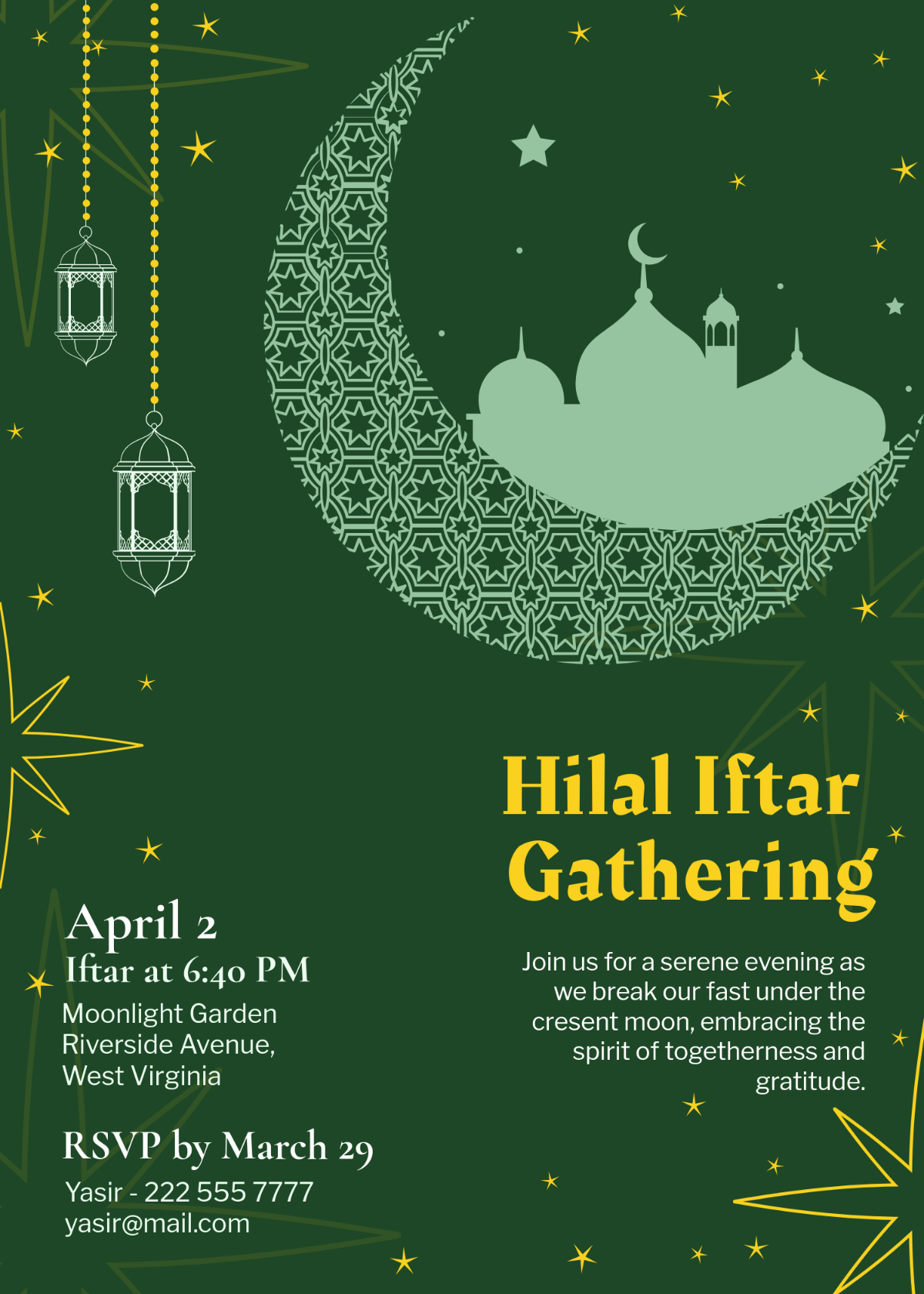 Hilal Iftar Gathering

Join us for a serene evening as we break our fast under the cresent moon, embracing the spirit of togetherness and gratitude.

April 2
Iftar at 6:40 PM
Moonlight Garden
Riverside Avenue,
West Virginia

RSVP by March 29
Yasir - 222 555 7777
yasir@mail.com